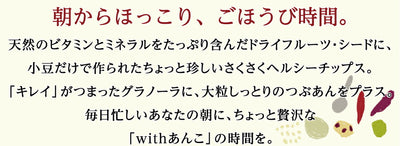 朝からほっこり、ごほうび時間。

天然のビタミンとミネラルをたっぷり含んだドライフルーツ・シードに、
小豆だけで作られたちょっと珍しいさくさくヘルシーチップス。
「キレイ」がつまったグラノーラに、大粒しっとりのつぶあんをプラス。
毎日忙しいあなたの朝に、ちょっと贅沢な
「withあんこ」の時間を。